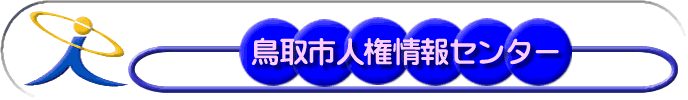 鳥取市人権情報センター